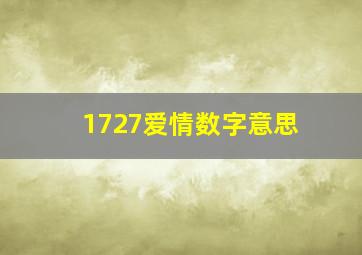 1727爱情数字意思